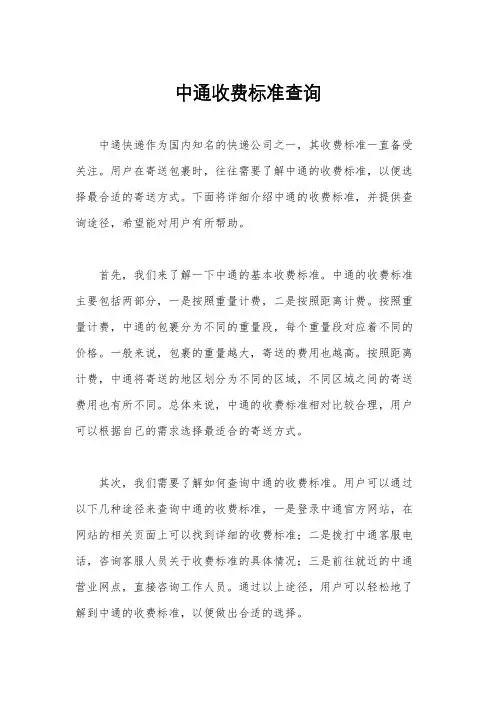 中通收费标准查询

中通快递作为国内知名的快递公司之一，其收费标准一直备受关注。用户在寄送包裹时，往往需要了解中通的收费标准，以便选择最合适的寄送方式。下面将详细介绍中通的收费标准，并提供查询途径，希望能对用户有所帮助。

首先，我们来了解一下中通的基本收费标准。中通的收费标准主要包括两部分，一是按照重量计费，二是按照距离计费。按照重量计费，中通的包裹分为不同的重量段，每个重量段对应着不同的价格。一般来说，包裹的重量越大，寄送的费用也越高。按照距离计费，中通将寄送的地区划分为不同的区域，不同区域之间的寄送费用也有所不同。总体来说，中通的收费标准相对比较合理，用户可以根据自己的需求选择最适合的寄送方式。

其次，我们需要了解如何查询中通的收费标准。用户可以通过以下几种途径来查询中通的收费标准，一是登录中通官方网站，在网站的相关页面上可以找到详细的收费标准；二是拨打中通客服电话，咨询客服人员关于收费标准的具体情况；三是前往就近的中通营业网点，直接咨询工作人员。通过以上途径，用户可以轻松地了解到中通的收费标准，以便做出合适的选择。